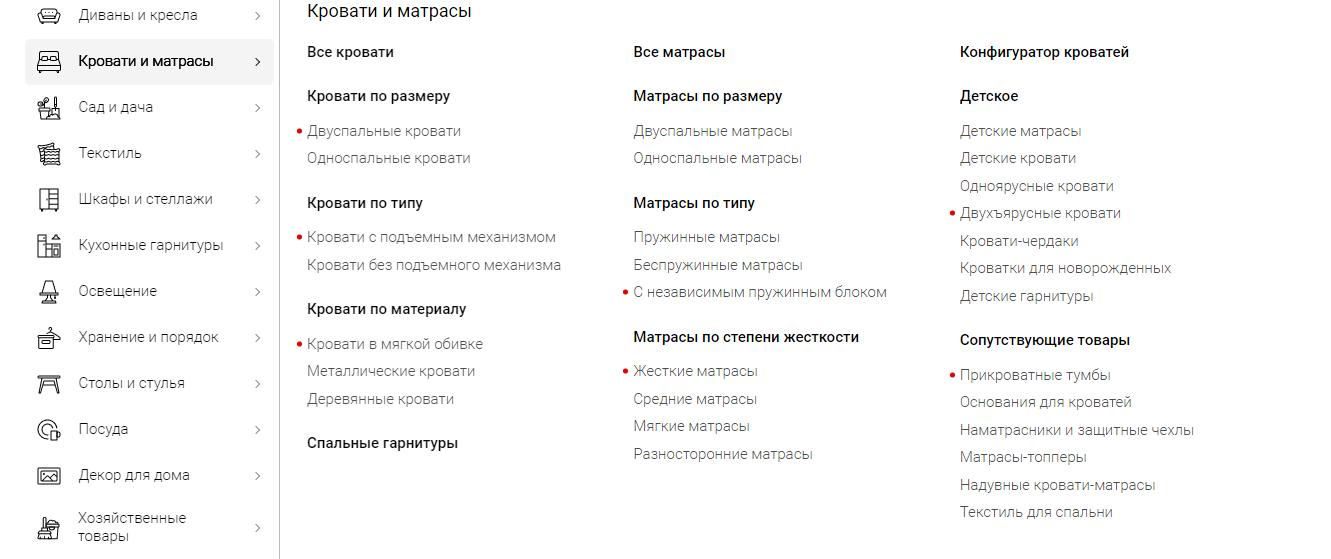 Диваны и кресла
Кровати и матрасы
Сад и дача
Текстиль
Шкафы и стеллажи
Кухонные гарнитуры
Освещение
Хранение и порядок
Столы и стулья
Посуда
Декор для дома
Хозяйственные товары

Кровати и матрасы

Все кровати

Кровати по размеру
Двуспальные кровати
Односпальные кровати

Кровати по типу
Кровати с подъемным механизмом
Кровати без подъемного механизма

Кровати по материалу
Кровати в мягкой обивке
Металлические кровати
Деревянные кровати

Спальные гарнитуры

Все матрасы

Матрасы по размеру
Двуспальные матрасы
Односпальные матрасы

Матрасы по типу
Пружинные матрасы
Беспружинные матрасы
С независимым пружинным блоком

Матрасы по степени жесткости
Жесткие матрасы
Средние матрасы
Мягкие матрасы
Разносторонние матрасы

Конфигуратор кроватей

Детское
Детские матрасы
Детские кровати
Одноярусные кровати
Двухъярусные кровати
Кровати-чердаки
Кроватки для новорожденных
Детские гарнитуры

Сопутствующие товары
Прикроватные тумбы
Основания для кроватей
Наматрасники и защитные чехлы
Матрасы-топперы
Надувные кровати-матрасы
Текстиль для спальни